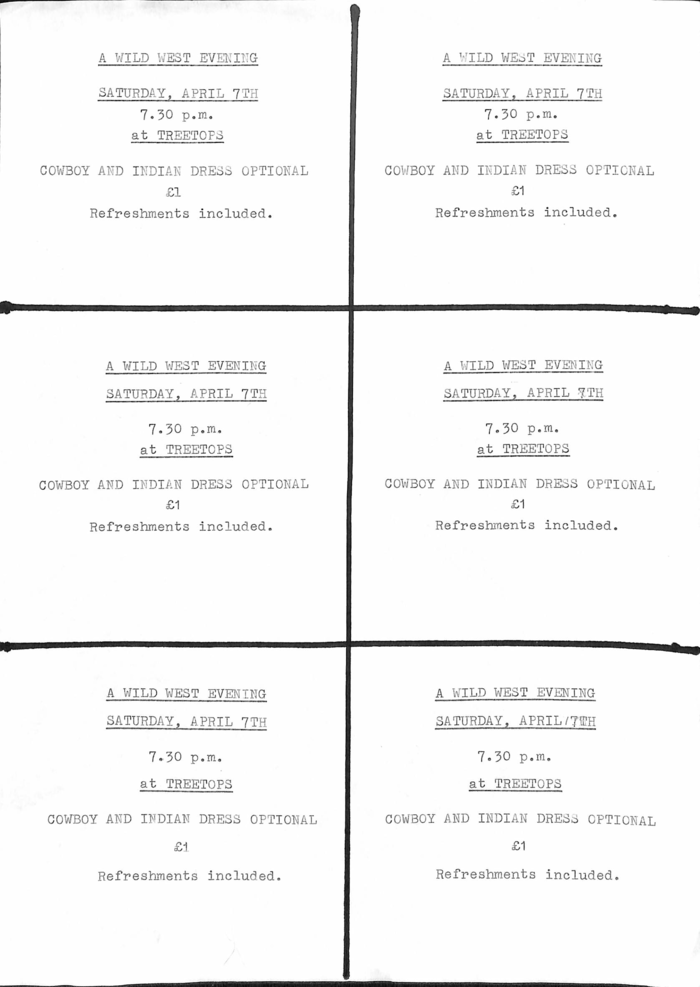 A WILD WEST EVENING

SATURDAY, APRIL 7TH
7.30 p.m.
at TREETOPS

COWBOY AND INDIAN DRESS OPTIONAL
£1
Refreshments included.

A WILD WEST EVENING

SATURDAY, APRIL 7TH
7.30 p.m.
at TREETOPS

COWBOY AND INDIAN DRESS OPTIONAL
£1
Refreshments included.

A WILD WEST EVENING

SATURDAY, APRIL 7TH

7.30 p.m.
at TREETOPS

COWBOY AND INDIAN DRESS OPTIONAL
£1
Refreshments included.

A WILD WEST EVENING

SATURDAY, APRIL 7TH

7.30 p.m.
at TREETOPS

COWBOY AND INDIAN DRESS OPTIONAL
£1
Refreshments included.

A WILD WEST EVENING

SATURDAY, APRIL 7TH

7.30 p.m.

at TREETOPS

COWBOY AND INDIAN DRESS OPTIONAL

£1

Refreshments included.

A WILD WEST EVENING

SATURDAY, APRIL/7TH

7.30 p.m.

at TREETOPS

COWBOY AND INDIAN DRESS OPTIONAL

£1

Refreshments included.